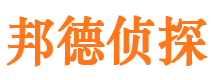 邦德侦探